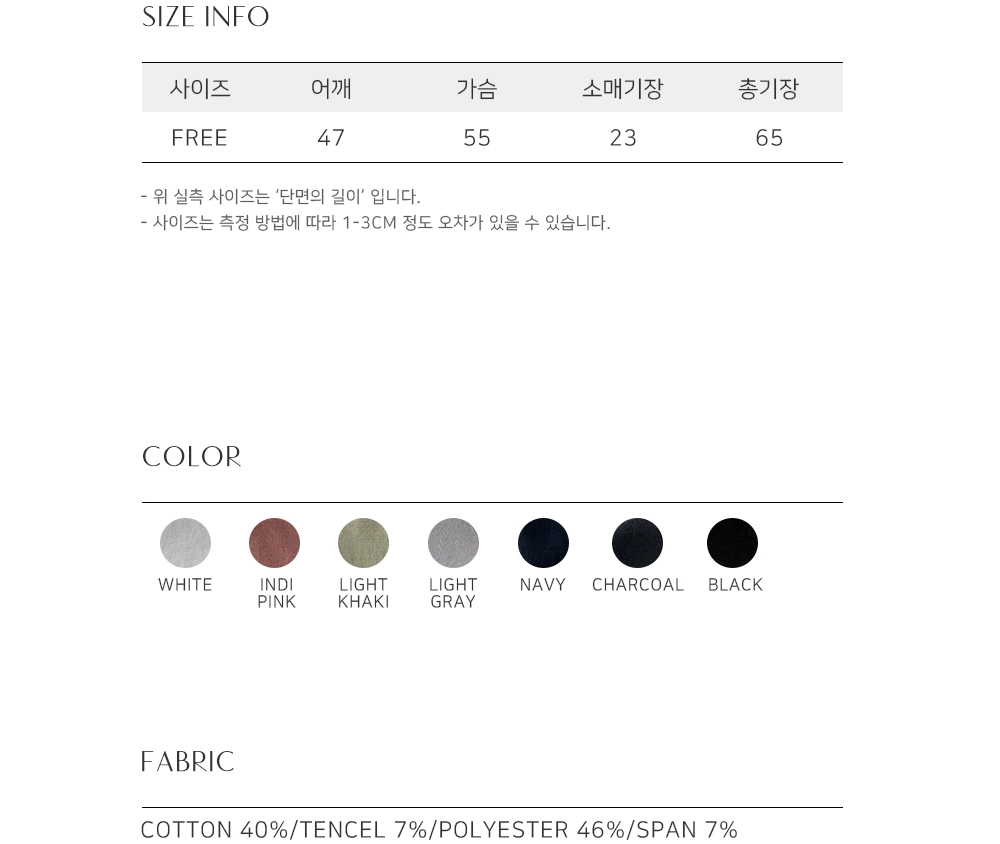 SIZE INFO

| 사이즈 | 어깨 | 가슴 | 소매기장 | 총기장 |
|---|---|---|---|---|
| FREE | 47 | 55 | 23 | 65 |

- 위 실측 사이즈는 '단면의 길이' 입니다.
- 사이즈는 측정 방법에 따라 1-3CM 정도 오차가 있을 수 있습니다.

COLOR

WHITE INDI PINK LIGHT KHAKI LIGHT GRAY NAVY CHARCOAL BLACK

FABRIC

COTTON 40%/TENCEL 7%/POLYESTER 46%/SPAN 7%